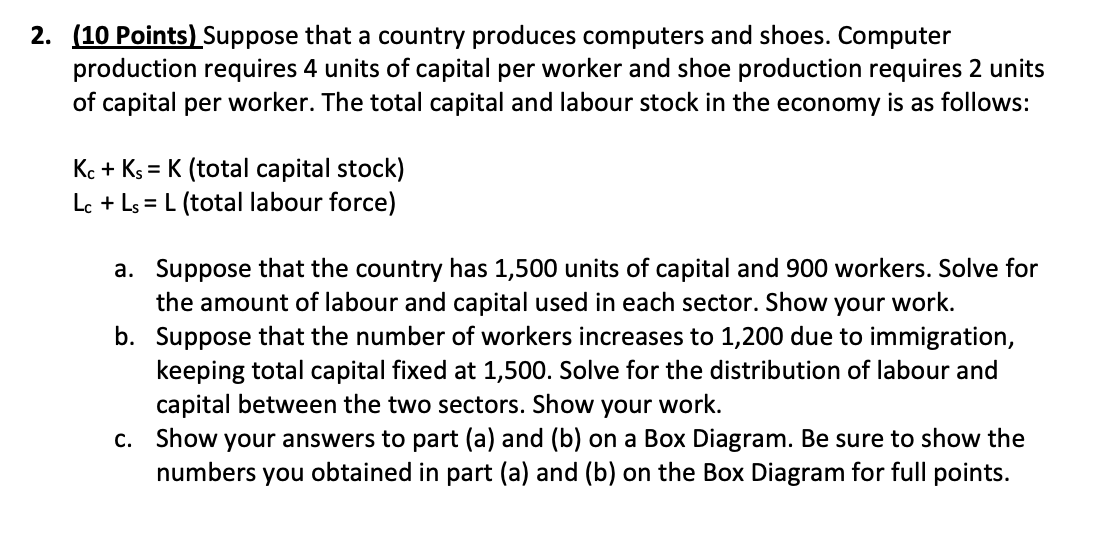 2. (10 Points) Suppose that a country produces computers and shoes. Computer production requires 4 units of capital per worker and shoe production requires 2 units of capital per worker. The total capital and labour stock in the economy is as follows:

$K_c + K_s = K$ (total capital stock)
$L_c + L_s = L$ (total labour force)

a. Suppose that the country has 1,500 units of capital and 900 workers. Solve for the amount of labour and capital used in each sector. Show your work.
b. Suppose that the number of workers increases to 1,200 due to immigration, keeping total capital fixed at 1,500. Solve for the distribution of labour and capital between the two sectors. Show your work.
c. Show your answers to part (a) and (b) on a Box Diagram. Be sure to show the numbers you obtained in part (a) and (b) on the Box Diagram for full points.